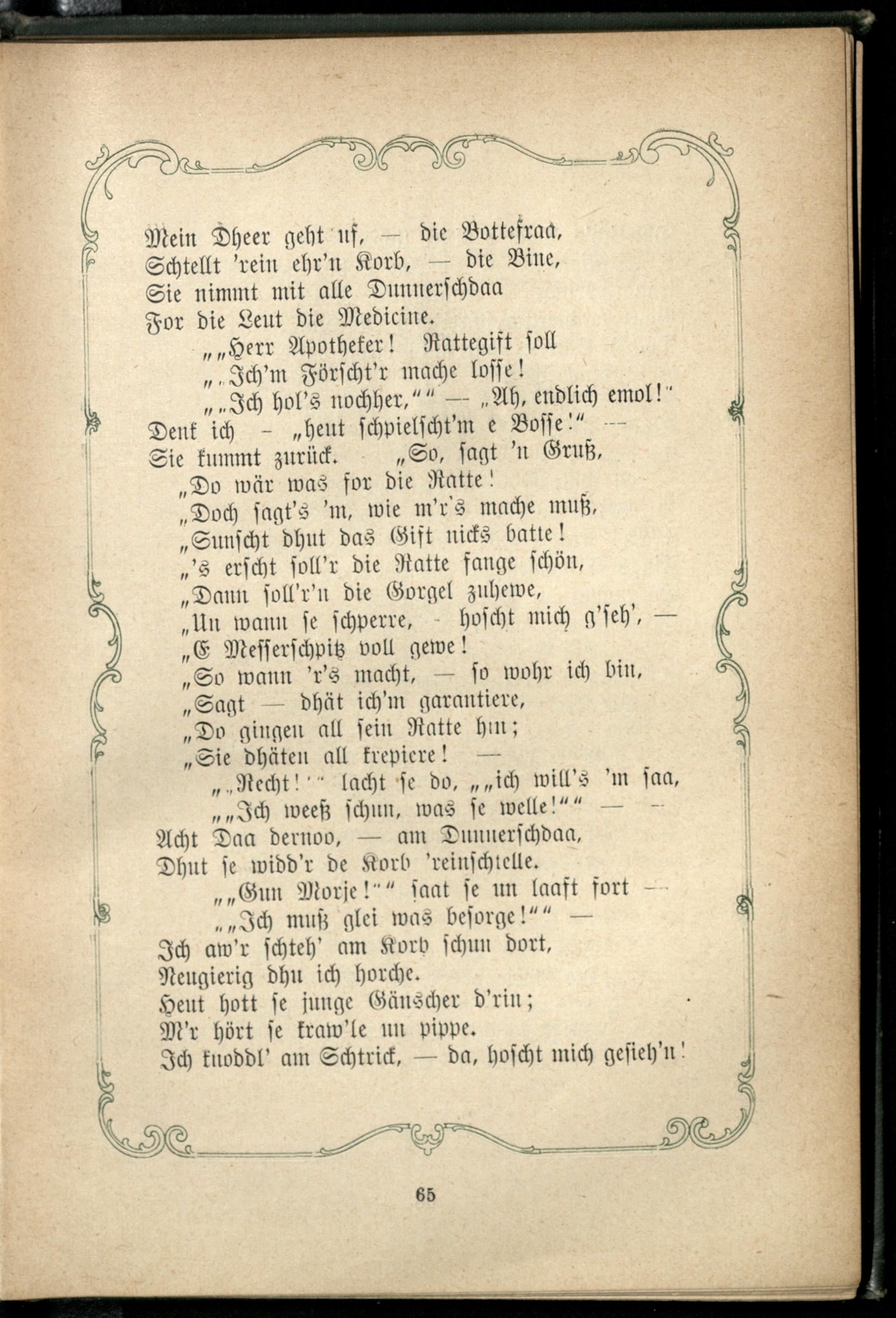 Mein Dheer geht uf, — die Bottefraa,
Schtellt 'rein ehr'n Korb, — die Bine,
Sie nimmt mit alle Dunnerschdaa
For die Leut die Medicine.
„„Herr Apotheker! Rattegift soll
„„Ich'm Förscht'r mache losse!
„„Ich hol's nochher,““ — „Ah, endlich emol!“
Denk ich — „heut schpielscht'm e Bosse!“ —
Sie kummt zurück. „So, sagt 'n Gruß,
„Do wär was for die Ratte!
„Doch sagt's 'm, wie m'r's mache muß,
„Sunscht dhut das Gift nicks batte!
„'s erscht soll'r die Ratte fange schön,
„Dann soll'r'n die Gorgel zuhewe,
„Un wann se schperre, - hoscht mich g'seh', —
„E Messerschpitz voll gewe!
„So wann 'r's macht, — so wohr ich bin,
„Sagt — dhät ich'm garantiere,
„Do gingen all sein Ratte hin;
„Sie dhäten all krepiere! —
„„Recht!““ lacht se do, „„ich will's 'm saa,
„„Ich weeß schun, was se welle!““ — —
Acht Daa dernoo, — am Dunnerschdaa,
Dhut se widd'r de Korb 'reinschtelle.
„„Gun Morje!““ saat se un laaft fort —
„„Ich muß glei was besorge!““ —
Ich aw'r schteh' am Korb schun dort,
Neugierig dhu ich horche.
Heut hott se junge Gänscher d'rin;
M'r hört se kraw'le un pippe.
Ich knoddl' am Schtrick, — da, hoscht mich gesieh'n!

65